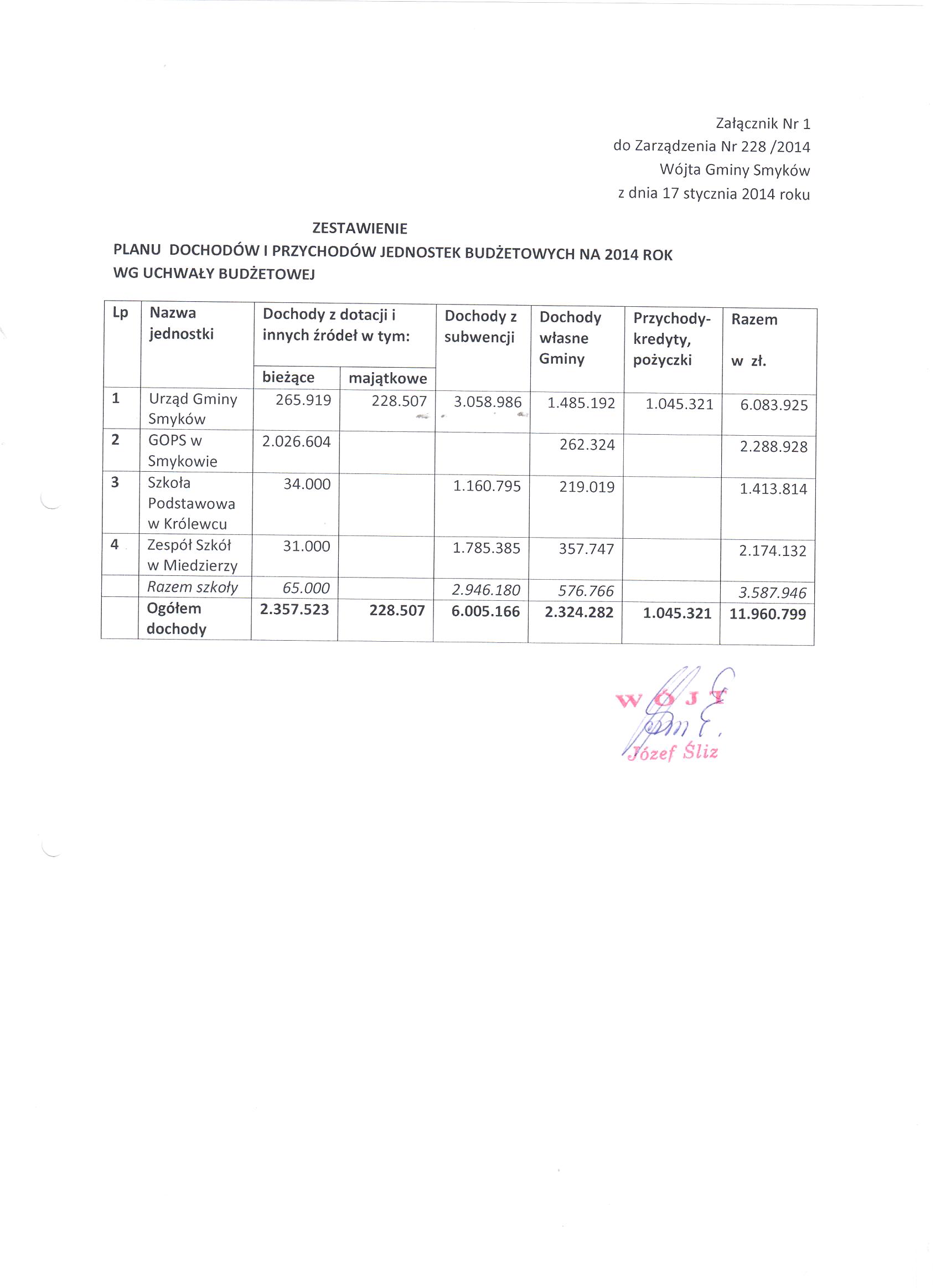 Załącznik Nr 1
do Zarządzenia Nr 228 /2014
Wójta Gminy Smyków
z dnia 17 stycznia 2014 roku

ZESTAWIENIE
PLANU DOCHODÓW I PRZYCHODÓW JEDNOSTEK BUDŻETOWYCH NA 2014 ROK
WG UCHWAŁY BUDŻETOWEJ

| Lp | Nazwa jednostki | Dochody z dotacji i innych źródeł w tym: bieżące | Dochody z dotacji i innych źródeł w tym: majątkowe | Dochody z subwencji | Dochody własne Gminy | Przychody- kredyty, pożyczki | Razem w zł. |
|---|---|---|---|---|---|---|---|
| 1 | Urząd Gminy Smyków | 265.919 | 228.507 | 3.058.986 | 1.485.192 | 1.045.321 | 6.083.925 |
| 2 | GOPS w Smykowie | 2.026.604 | | | 262.324 | | 2.288.928 |
| 3 | Szkoła Podstawowa w Królewcu | 34.000 | | 1.160.795 | 219.019 | | 1.413.814 |
| 4 | Zespół Szkół w Miedzierzy | 31.000 | | 1.785.385 | 357.747 | | 2.174.132 |
| | Razem szkoły | 65.000 | | 2.946.180 | 576.766 | | 3.587.946 |
| | Ogółem dochody | 2.357.523 | 228.507 | 6.005.166 | 2.324.282 | 1.045.321 | 11.960.799 |

WÓJT
Józef Śliz